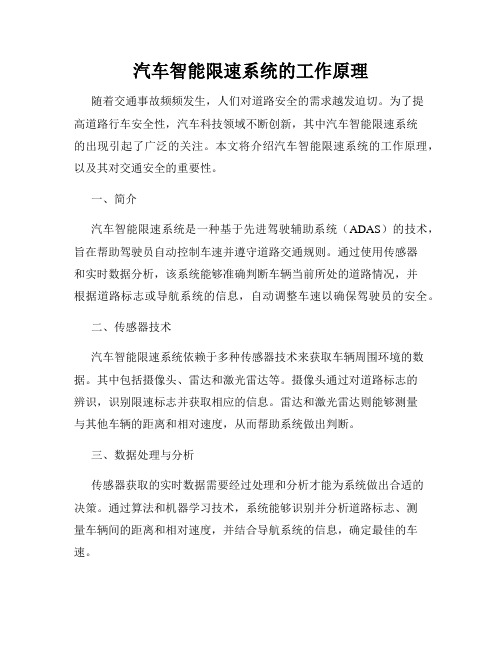 汽车智能限速系统的工作原理

随着交通事故频频发生，人们对道路安全的需求越发迫切。为了提高道路行车安全性，汽车科技领域不断创新，其中汽车智能限速系统的出现引起了广泛的关注。本文将介绍汽车智能限速系统的工作原理，以及其对交通安全的重要性。

一、简介

汽车智能限速系统是一种基于先进驾驶辅助系统（ADAS）的技术，旨在帮助驾驶员自动控制车速并遵守道路交通规则。通过使用传感器和实时数据分析，该系统能够准确判断车辆当前所处的道路情况，并根据道路标志或导航系统的信息，自动调整车速以确保驾驶员的安全。

二、传感器技术

汽车智能限速系统依赖于多种传感器技术来获取车辆周围环境的数据。其中包括摄像头、雷达和激光雷达等。摄像头通过对道路标志的辨识，识别限速标志并获取相应的信息。雷达和激光雷达则能够测量与其他车辆的距离和相对速度，从而帮助系统做出判断。

三、数据处理与分析

传感器获取的实时数据需要经过处理和分析才能为系统做出合适的决策。通过算法和机器学习技术，系统能够识别并分析道路标志、测量车辆间的距离和相对速度，并结合导航系统的信息，确定最佳的车速。